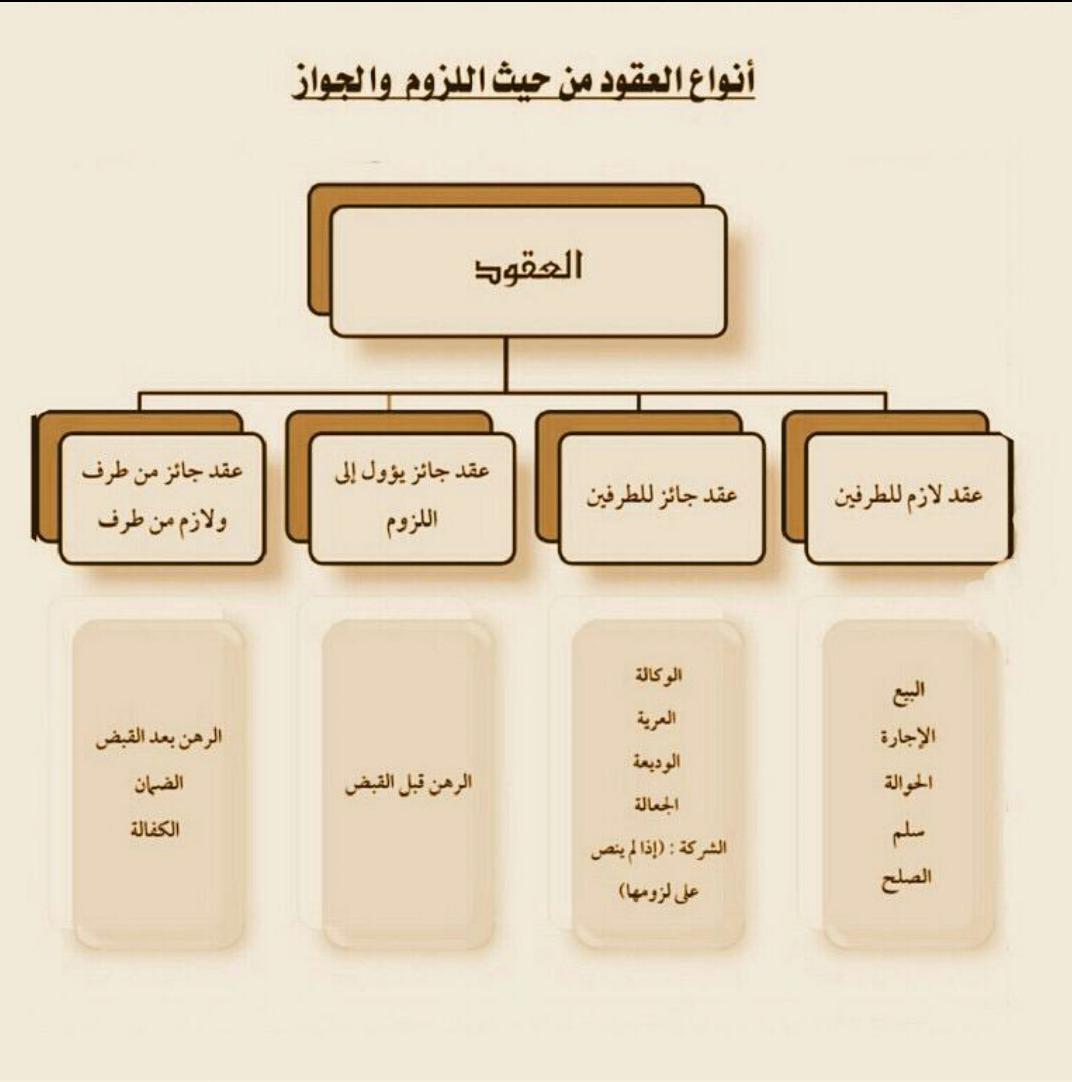 أنواع العقود من حيث اللزوم والجواز

العقود

عقد لازم للطرفين

عقد جائز للطرفين

عقد جائز يؤول إلى اللزوم

عقد جائز من طرف ولازم من طرف

البيع
الإجارة
الحوالة
سلم
الصلح

الوكالة
العرية
الوديعة
الجعالة
الشركة : (إذا لم ينص على لزومها)

الرهن قبل القبض

الرهن بعد القبض
الضمان
الكفالة